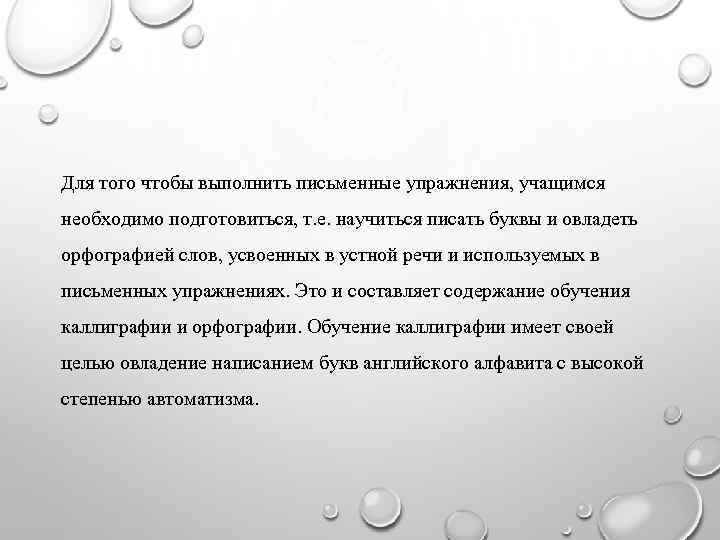 Для того чтобы выполнить письменные упражнения, учащимся необходимо подготовиться, т.е. научиться писать буквы и овладеть орфографией слов, усвоенных в устной речи и используемых в письменных упражнениях. Это и составляет содержание обучения каллиграфии и орфографии. Обучение каллиграфии имеет своей целью овладение написанием букв английского алфавита с высокой степенью автоматизма.